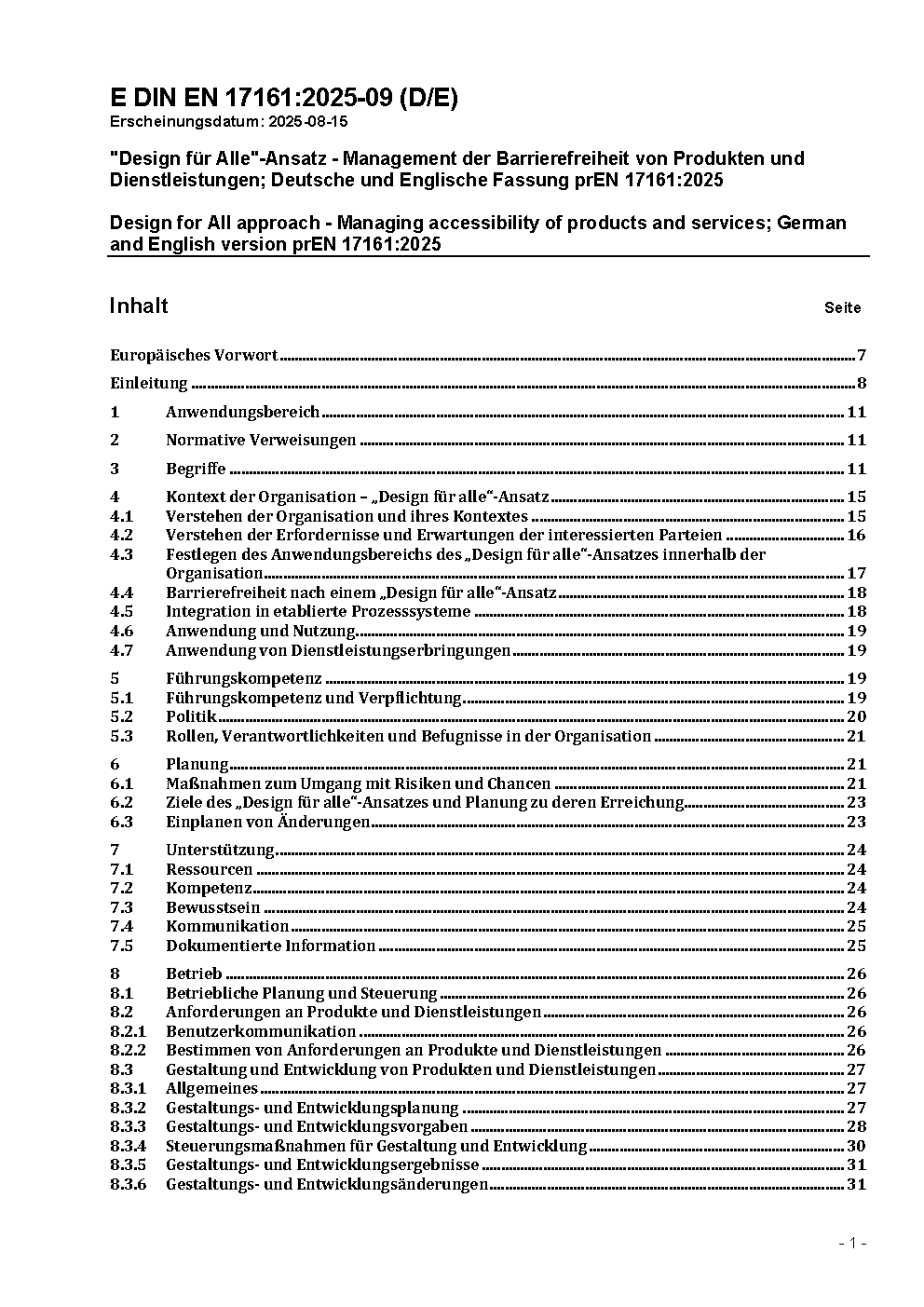 E DIN EN 17161:2025-09 (D/E)
Erscheinungsdatum: 2025-08-15

"Design für Alle"-Ansatz - Management der Barrierefreiheit von Produkten und Dienstleistungen; Deutsche und Englische Fassung prEN 17161:2025

Design for All approach - Managing accessibility of products and services; German and English version prEN 17161:2025

Inhalt Seite

Europäisches Vorwort 7
Einleitung 8
1 Anwendungsbereich 11
2 Normative Verweisungen 11
3 Begriffe 11
4 Kontext der Organisation – „Design für alle“-Ansatz 15
4.1 Verstehen der Organisation und ihres Kontextes 15
4.2 Verstehen der Erfordernisse und Erwartungen der interessierten Parteien 16
4.3 Festlegen des Anwendungsbereichs des „Design für alle“-Ansatzes innerhalb der Organisation 17
4.4 Barrierefreiheit nach einem „Design für alle“-Ansatz 18
4.5 Integration in etablierte Prozesssysteme 18
4.6 Anwendung und Nutzung 19
4.7 Anwendung von Dienstleistungserbringungen 19
5 Führungskompetenz 19
5.1 Führungskompetenz und Verpflichtung 19
5.2 Politik 20
5.3 Rollen, Verantwortlichkeiten und Befugnisse in der Organisation 21
6 Planung 21
6.1 Maßnahmen zum Umgang mit Risiken und Chancen 21
6.2 Ziele des „Design für alle“-Ansatzes und Planung zu deren Erreichung 23
6.3 Einplanen von Änderungen 23
7 Unterstützung 24
7.1 Ressourcen 24
7.2 Kompetenz 24
7.3 Bewusstsein 24
7.4 Kommunikation 25
7.5 Dokumentierte Information 25
8 Betrieb 26
8.1 Betriebliche Planung und Steuerung 26
8.2 Anforderungen an Produkte und Dienstleistungen 26
8.2.1 Benutzerkommunikation 26
8.2.2 Bestimmen von Anforderungen an Produkte und Dienstleistungen 26
8.3 Gestaltung und Entwicklung von Produkten und Dienstleistungen 27
8.3.1 Allgemeines 27
8.3.2 Gestaltungs- und Entwicklungsplanung 27
8.3.3 Gestaltungs- und Entwicklungsvorgaben 28
8.3.4 Steuerungsmaßnahmen für Gestaltung und Entwicklung 30
8.3.5 Gestaltungs- und Entwicklungsergebnisse 31
8.3.6 Gestaltungs- und Entwicklungsänderungen 31

- 1 -